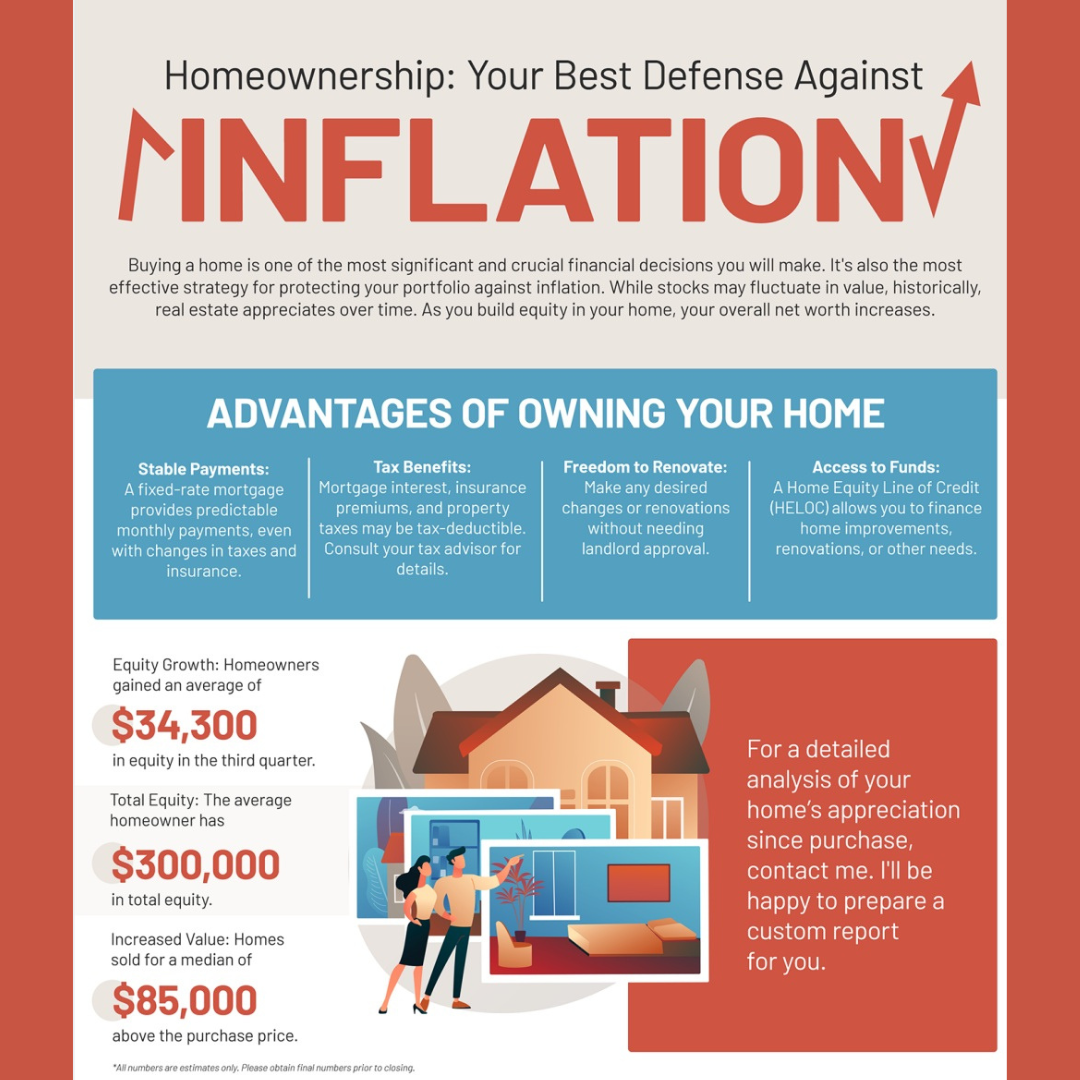 Homeownership: Your Best Defense Against

INFLATION

Buying a home is one of the most significant and crucial financial decisions you will make. It's also the most effective strategy for protecting your portfolio against inflation. While stocks may fluctuate in value, historically, real estate appreciates over time. As you build equity in your home, your overall net worth increases.

ADVANTAGES OF OWNING YOUR HOME

Stable Payments: A fixed-rate mortgage provides predictable monthly payments, even with changes in taxes and insurance.

Tax Benefits: Mortgage interest, insurance premiums, and property taxes may be tax-deductible. Consult your tax advisor for details.

Freedom to Renovate: Make any desired changes or renovations without needing landlord approval.

Access to Funds: A Home Equity Line of Credit (HELOC) allows you to finance home improvements, renovations, or other needs.

Equity Growth: Homeowners gained an average of

$34,300

in equity in the third quarter.

Total Equity: The average homeowner has

$300,000

in total equity.

Increased Value: Homes sold for a median of

$85,000

above the purchase price.

For a detailed analysis of your home's appreciation since purchase, contact me. I'll be happy to prepare a custom report for you.

*All numbers are estimates only. Please obtain final numbers prior to closing.